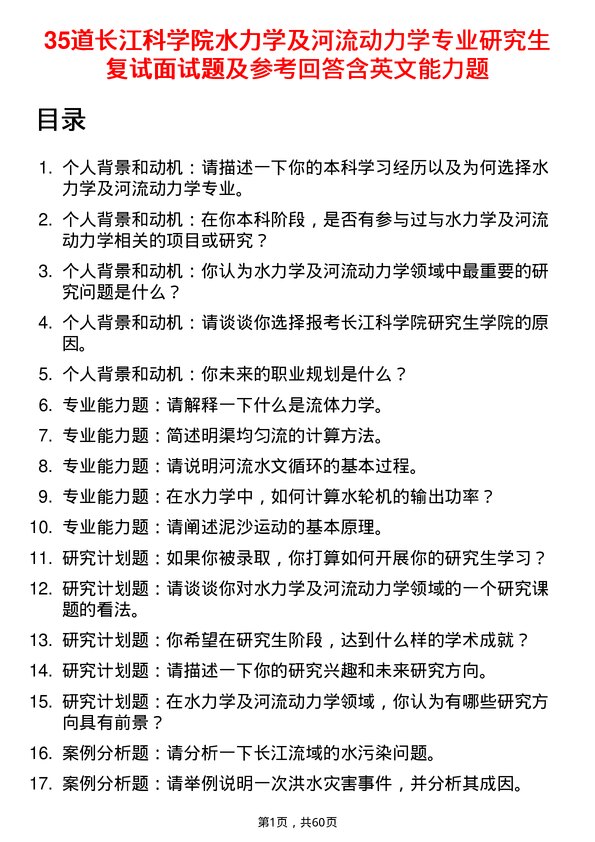 35道长江科学院水力学及河流动力学专业研究生复试面试题及参考回答含英文能力题

目录

1. 个人背景和动机：请描述一下你的本科学习经历以及为何选择水力学及河流动力学专业。
2. 个人背景和动机：在你本科阶段，是否有参与过与水力学及河流动力学相关的项目或研究？
3. 个人背景和动机：你认为水力学及河流动力学领域中最重要的研究问题是什么？
4. 个人背景和动机：请谈谈你选择报考长江科学院研究生学院的原因。
5. 个人背景和动机：你未来的职业规划是什么？
6. 专业能力题：请解释一下什么是流体力学。
7. 专业能力题：简述明渠均匀流的计算方法。
8. 专业能力题：请说明河流水文循环的基本过程。
9. 专业能力题：在水力学中，如何计算水轮机的输出功率？
10. 专业能力题：请阐述泥沙运动的基本原理。
11. 研究计划题：如果你被录取，你打算如何开展你的研究生学习？
12. 研究计划题：请谈谈你对水力学及河流动力学领域的一个研究课题的看法。
13. 研究计划题：你希望在研究生阶段，达到什么样的学术成就？
14. 研究计划题：请描述一下你的研究兴趣和未来研究方向。
15. 研究计划题：在水力学及河流动力学领域，你认为有哪些研究方向具有前景？
16. 案例分析题：请分析一下长江流域的水污染问题。
17. 案例分析题：请举例说明一次洪水灾害事件，并分析其成因。

第1页，共60页